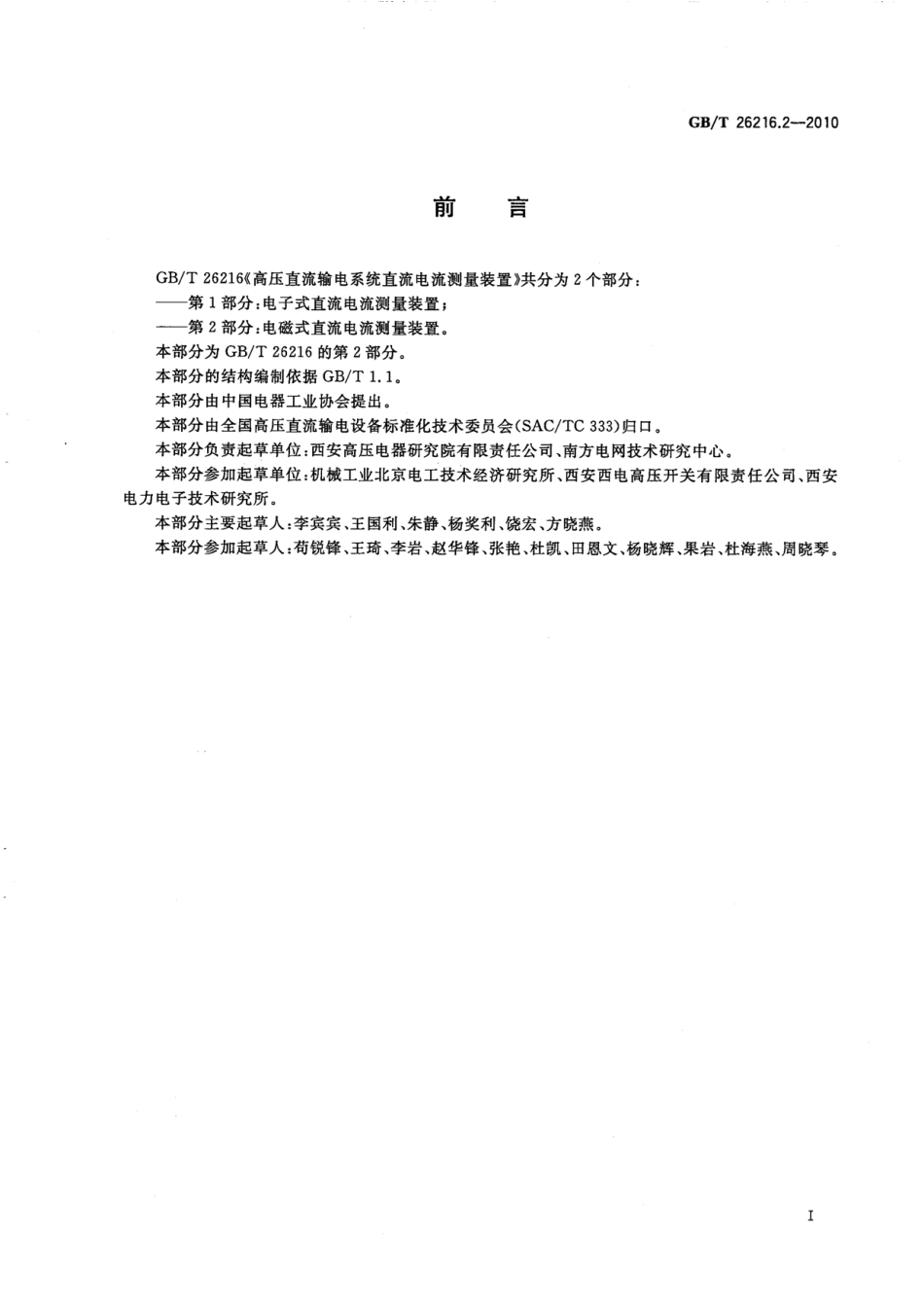 GB/T 26216.2—2010

前　言

GB/T 26216《高压直流输电系统直流电流测量装置》共分为2个部分：
——第1部分：电子式直流电流测量装置；
——第2部分：电磁式直流电流测量装置。
本部分为GB/T 26216的第2部分。
本部分的结构编制依据GB/T 1.1。
本部分由中国电器工业协会提出。
本部分由全国高压直流输电设备标准化技术委员会(SAC/TC 333)归口。
本部分负责起草单位：西安高压电器研究院有限责任公司、南方电网技术研究中心。
本部分参加起草单位：机械工业北京电工技术经济研究所、西安西电高压开关有限责任公司、西安电力电子技术研究所。
本部分主要起草人：李宾宾、王国利、朱静、杨奖利、饶宏、方晓燕。
本部分参加起草人：苟锐锋、王琦、李岩、赵华锋、张艳、杜凯、田恩文、杨晓辉、果岩、杜海燕、周晓琴。

I